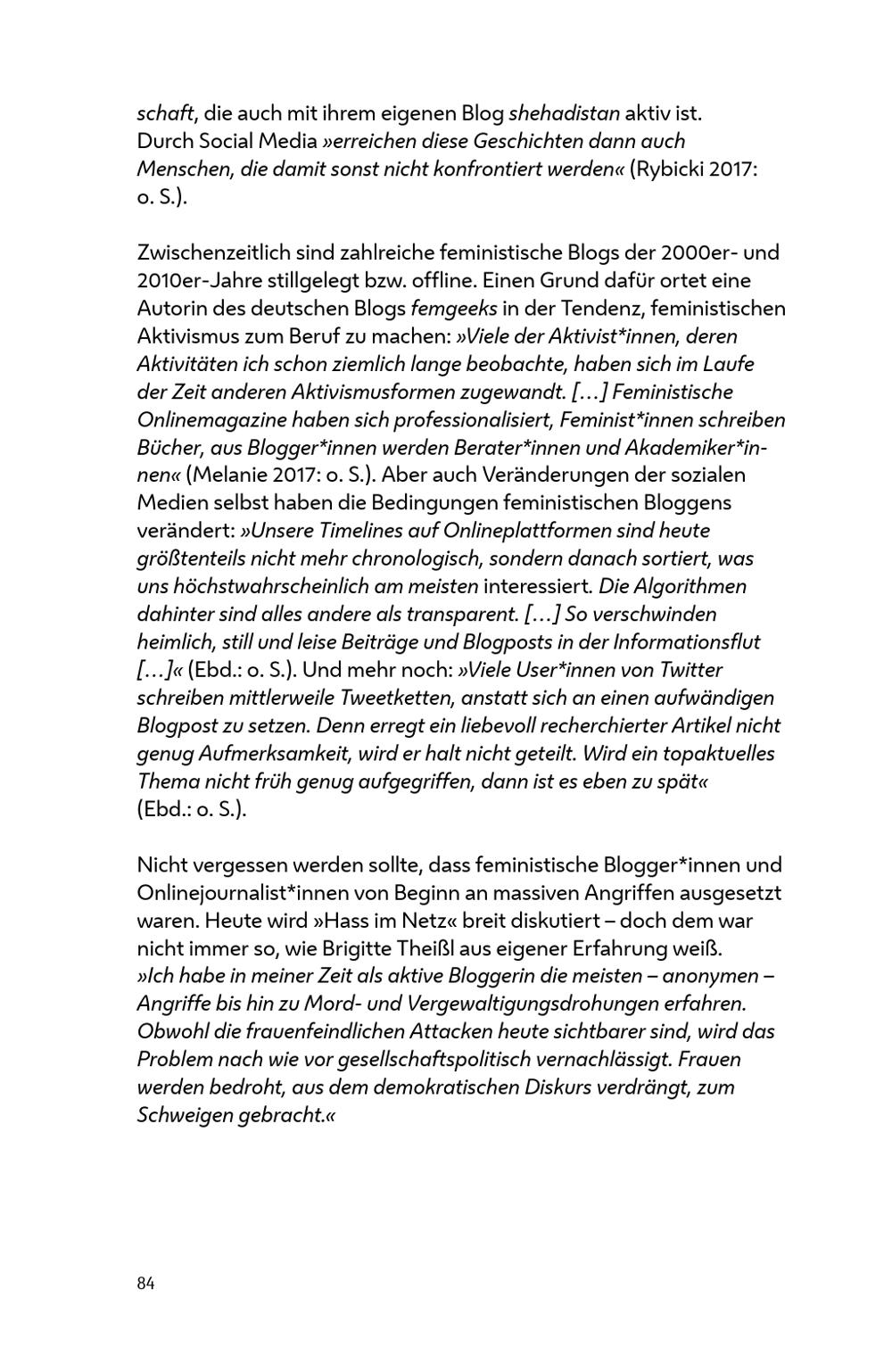 schaft, die auch mit ihrem eigenen Blog shehadistan aktiv ist. Durch Social Media »erreichen diese Geschichten dann auch Menschen, die damit sonst nicht konfrontiert werden« (Rybicki 2017: o. S.).

Zwischenzeitlich sind zahlreiche feministische Blogs der 2000er- und 2010er-Jahre stillgelegt bzw. offline. Einen Grund dafür ortet eine Autorin des deutschen Blogs femgeeks in der Tendenz, feministischen Aktivismus zum Beruf zu machen: »Viele der Aktivist*innen, deren Aktivitäten ich schon ziemlich lange beobachte, haben sich im Laufe der Zeit anderen Aktivismusformen zugewandt. […] Feministische Onlinemagazine haben sich professionalisiert, Feminist*innen schreiben Bücher, aus Blogger*innen werden Berater*innen und Akademiker*innen« (Melanie 2017: o. S.). Aber auch Veränderungen der sozialen Medien selbst haben die Bedingungen feministischen Bloggens verändert: »Unsere Timelines auf Onlineplattformen sind heute größtenteils nicht mehr chronologisch, sondern danach sortiert, was uns höchstwahrscheinlich am meisten interessiert. Die Algorithmen dahinter sind alles andere als transparent. […] So verschwinden heimlich, still und leise Beiträge und Blogposts in der Informationsflut […]« (Ebd.: o. S.). Und mehr noch: »Viele User*innen von Twitter schreiben mittlerweile Tweetketten, anstatt sich an einen aufwändigen Blogpost zu setzen. Denn erregt ein liebevoll recherchierter Artikel nicht genug Aufmerksamkeit, wird er halt nicht geteilt. Wird ein topaktuelles Thema nicht früh genug aufgegriffen, dann ist es eben zu spät« (Ebd.: o. S.).

Nicht vergessen werden sollte, dass feministische Blogger*innen und Onlinejournalist*innen von Beginn an massiven Angriffen ausgesetzt waren. Heute wird »Hass im Netz« breit diskutiert – doch dem war nicht immer so, wie Brigitte Theißl aus eigener Erfahrung weiß. »Ich habe in meiner Zeit als aktive Bloggerin die meisten – anonymen – Angriffe bis hin zu Mord- und Vergewaltigungsdrohungen erfahren. Obwohl die frauenfeindlichen Attacken heute sichtbarer sind, wird das Problem nach wie vor gesellschaftspolitisch vernachlässigt. Frauen werden bedroht, aus dem demokratischen Diskurs verdrängt, zum Schweigen gebracht.«

84